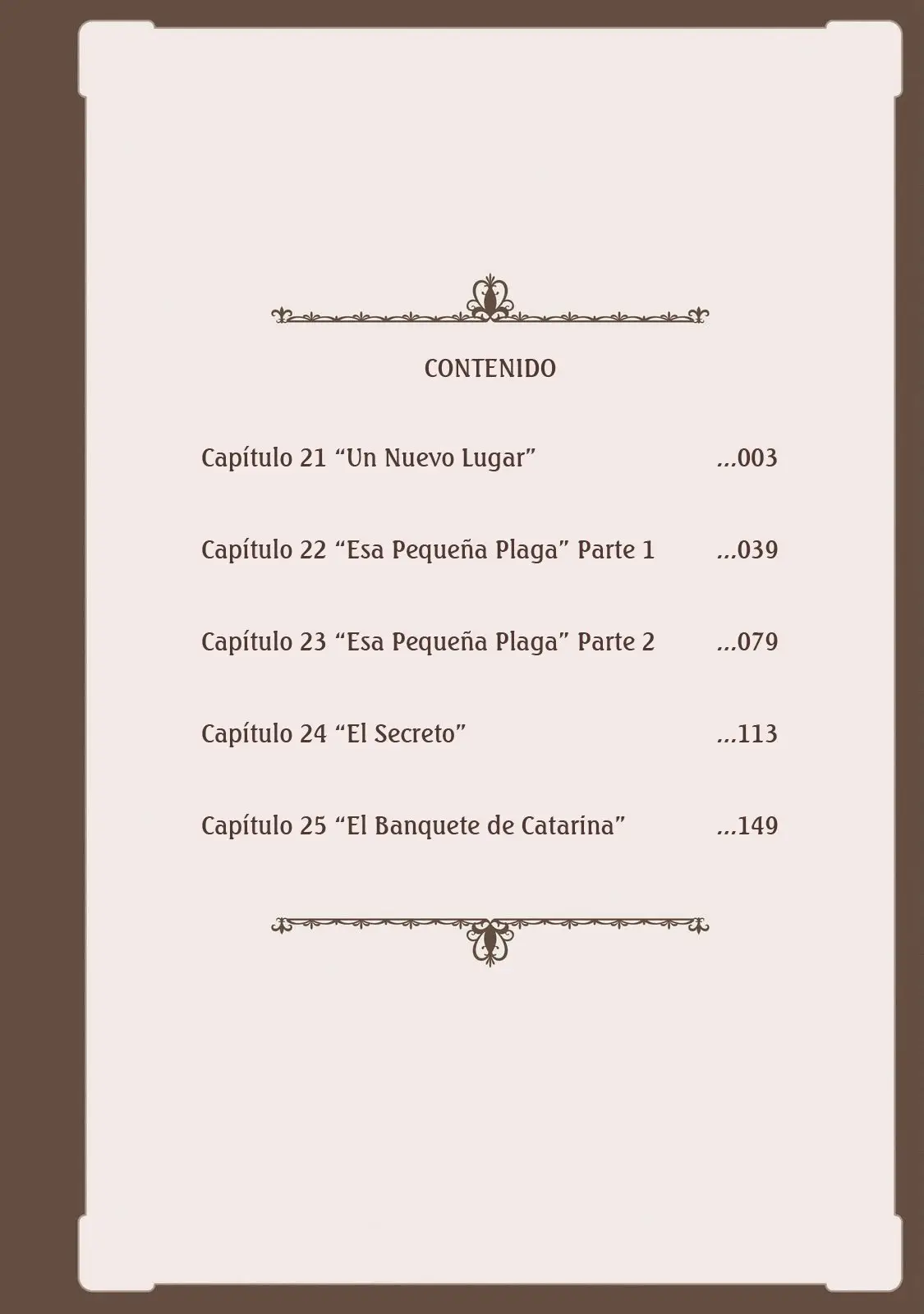 CONTENIDO

Capítulo 21 “Un Nuevo Lugar” ...003

Capítulo 22 “Esa Pequeña Plaga” Parte 1 ...039

Capítulo 23 “Esa Pequeña Plaga” Parte 2 ...079

Capítulo 24 “El Secreto” ...113

Capítulo 25 “El Banquete de Catarina” ...149